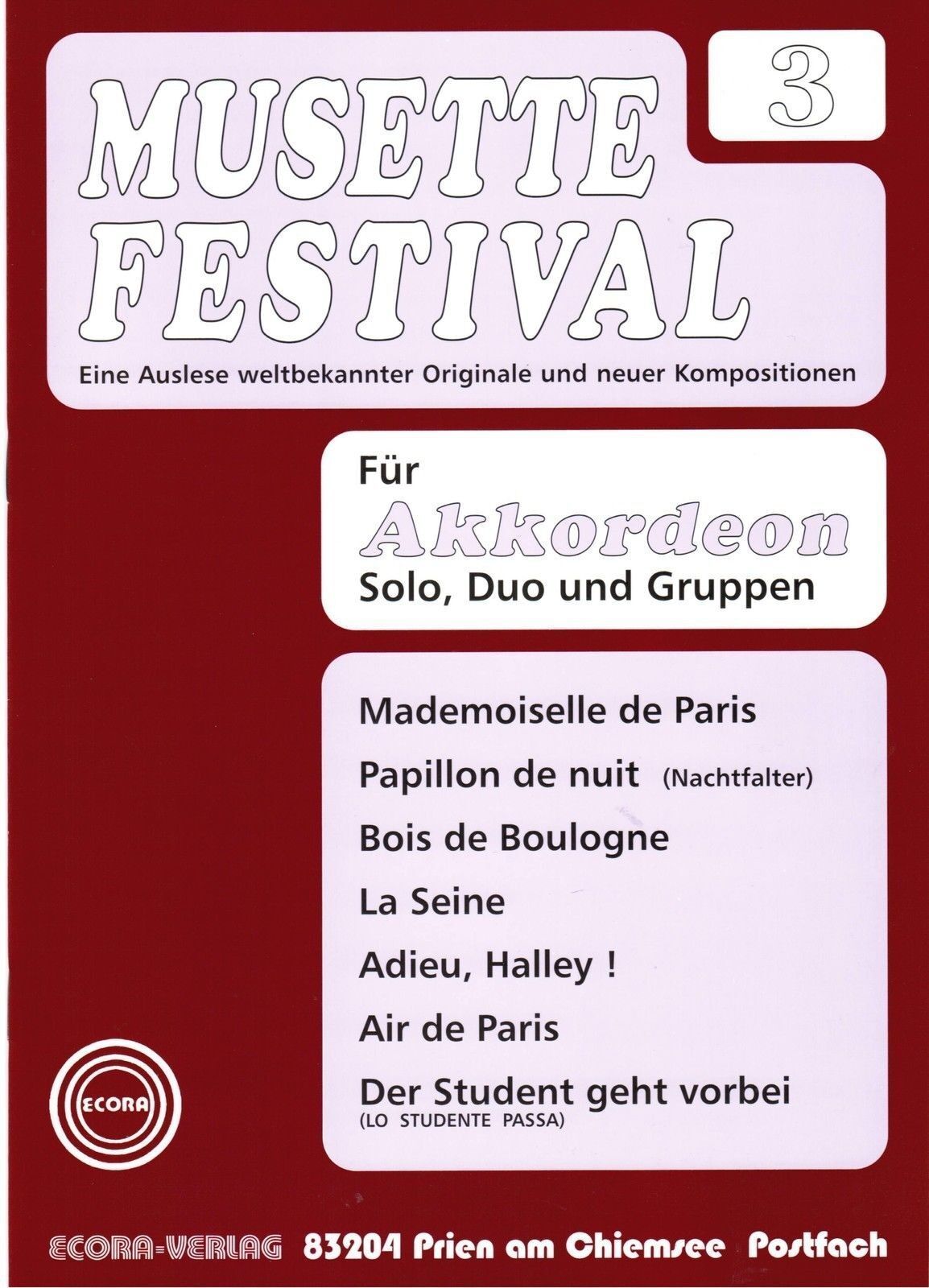 MUSETTE FESTIVAL

3

Eine Auslese weltbekannter Originale und neuer Kompositionen

Für
Akkordeon
Solo, Duo und Gruppen

Mademoiselle de Paris

Papillon de nuit (Nachtfalter)

Bois de Boulogne

La Seine

Adieu, Halley !

Air de Paris

Der Student geht vorbei
(LO STUDENTE PASSA)

ECORA

ECORA-VERLAG 83204 Prien am Chiemsee Postfach